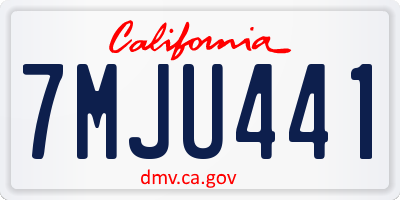 California

7MJU441

dmv.ca.gov